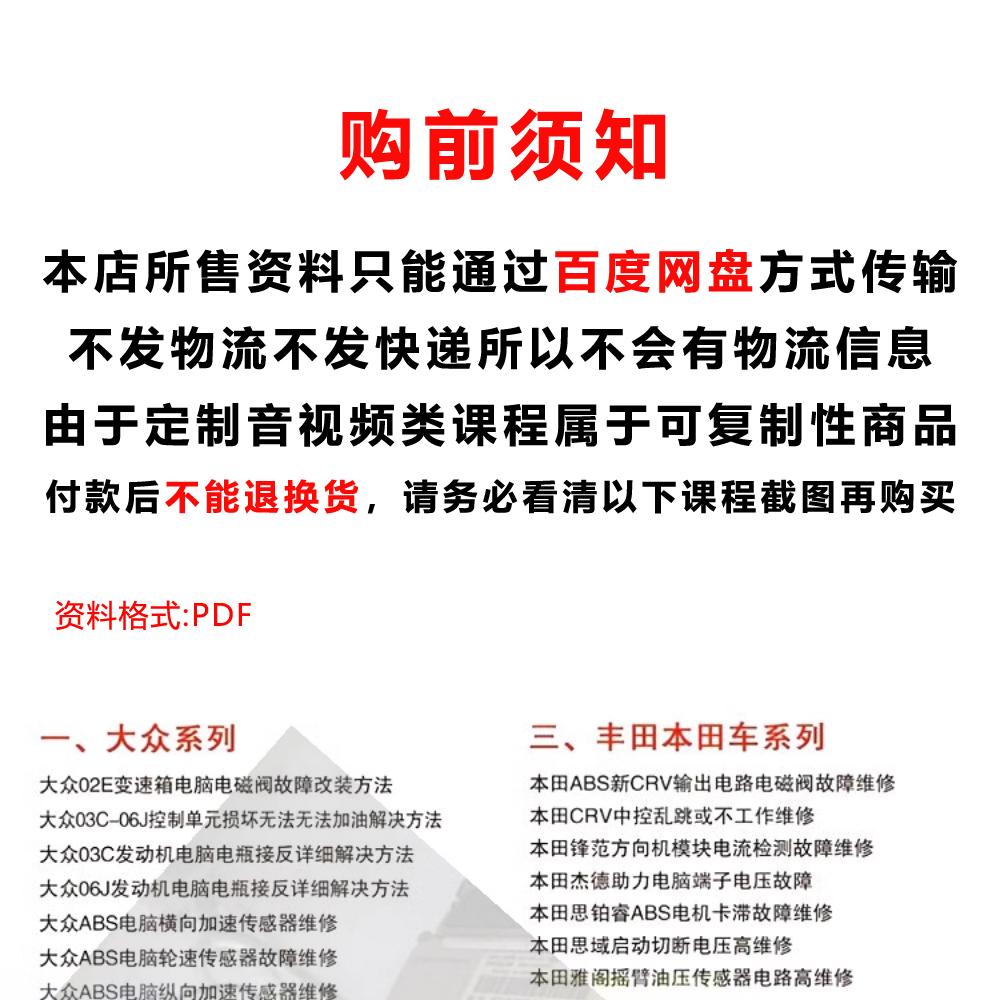 购前须知

本店所售资料只能通过百度网盘方式传输
不发物流不发快递所以不会有物流信息
由于定制音视频类课程属于可复制性商品
付款后不能退换货，请务必看清以下课程截图再购买

资料格式:PDF

一、大众系列
大众02E变速箱电脑电磁阀故障改装方法
大众03C-06J控制单元损坏无法无法加油解决方法
大众03C发动机电脑电瓶接反详细解决方法
大众06J发动机电脑电瓶接反详细解决方法
大众ABS电脑横向加速传感器维修
大众ABS电脑轮速传感器故障维修
大众ABS电脑纵向加速传感器维修

三、丰田本田车系列
本田ABS新CRV输出电路电磁阀故障维修
本田CRV中控乱跳或不工作维修
本田锋范方向机模块电流检测故障维修
本田杰德助力电脑端子电压故障
本田思铂睿ABS电机卡滞故障维修
本田思域启动切断电压高维修
本田雅阁摇臂油压传感器电路高维修